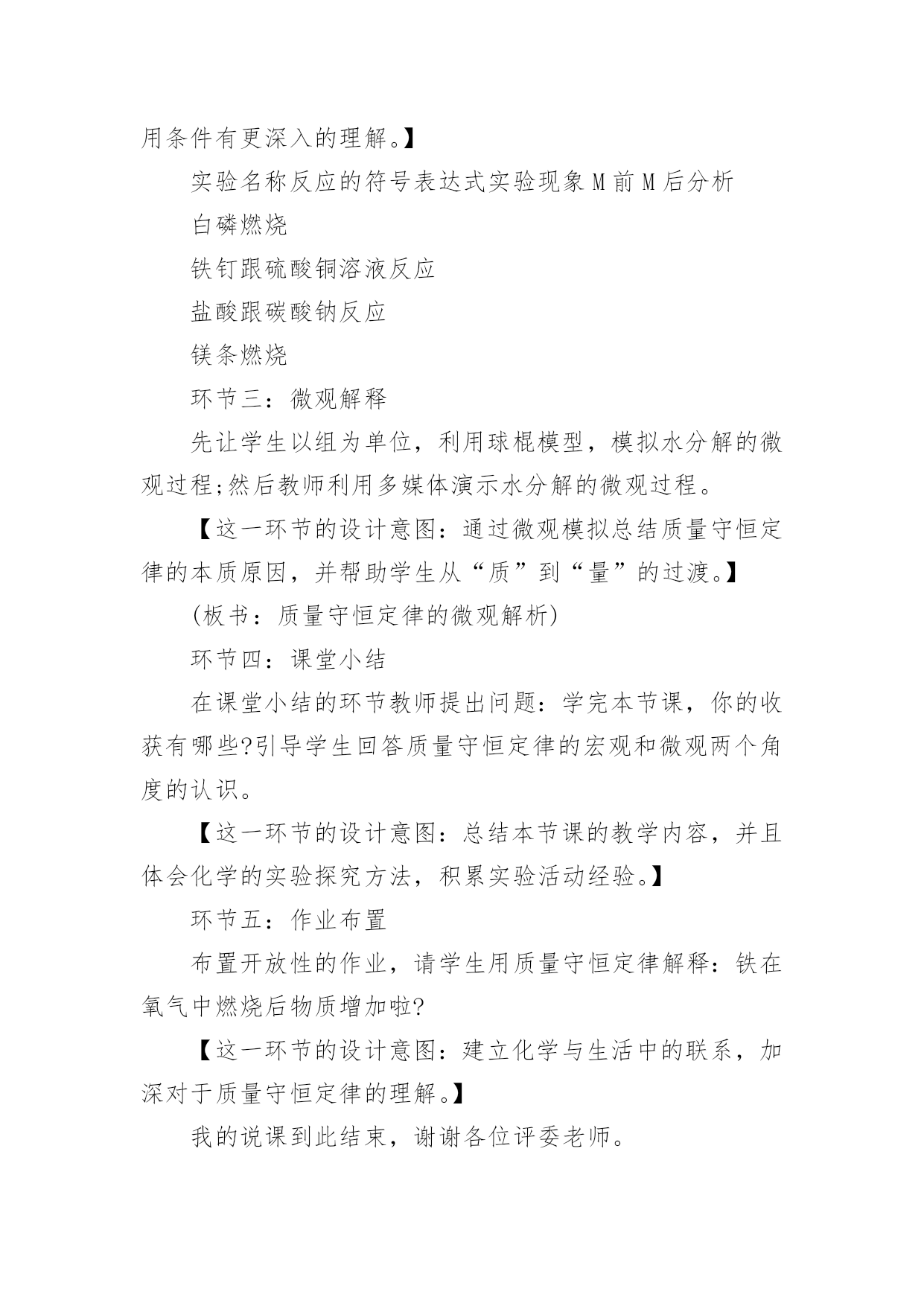 用条件有更深入的理解。】

实验名称反应的符号表达式实验现象M前M后分析

白磷燃烧

铁钉跟硫酸铜溶液反应

盐酸跟碳酸钠反应

镁条燃烧

环节三：微观解释

先让学生以组为单位，利用球棍模型，模拟水分解的微观过程;然后教师利用多媒体演示水分解的微观过程。

【这一环节的设计意图：通过微观模拟总结质量守恒定律的本质原因，并帮助学生从“质”到“量”的过渡。】

(板书：质量守恒定律的微观解析)

环节四：课堂小结

在课堂小结的环节教师提出问题：学完本节课，你的收获有哪些?引导学生回答质量守恒定律的宏观和微观两个角度的认识。

【这一环节的设计意图：总结本节课的教学内容，并且体会化学的实验探究方法，积累实验活动经验。】

环节五：作业布置

布置开放性的作业，请学生用质量守恒定律解释：铁在氧气中燃烧后物质增加啦?

【这一环节的设计意图：建立化学与生活中的联系，加深对于质量守恒定律的理解。】

我的说课到此结束，谢谢各位评委老师。